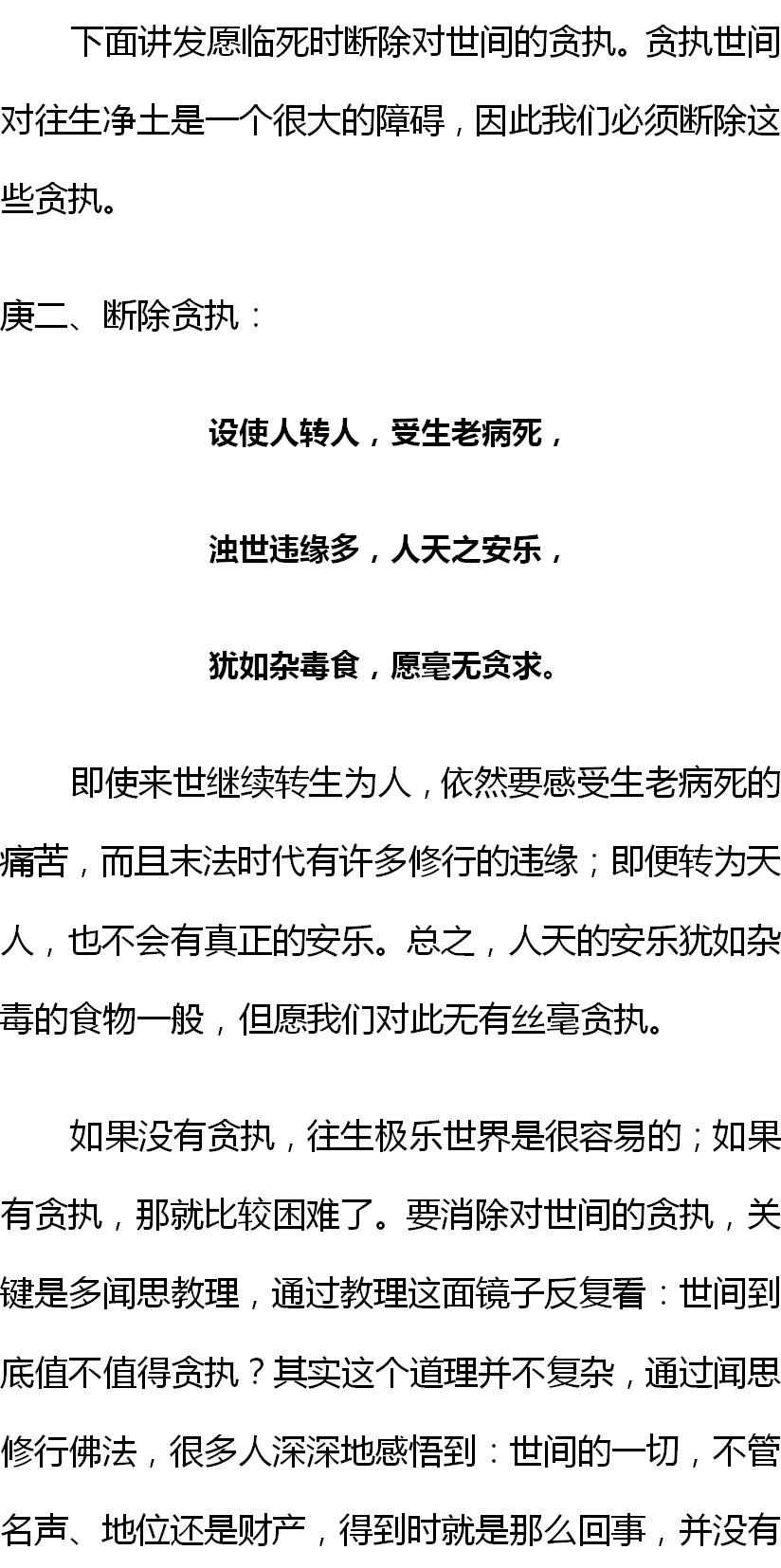 下面讲发愿临死时断除对世间的贪执。贪执世间对往生净土是一个很大的障碍，因此我们必须断除这些贪执。

庚二、断除贪执：

设使人转人，受生老病死，

浊世违缘多，人天之安乐，

犹如杂毒食，愿毫无贪求。

即使来世继续转生为人，依然要感受生老病死的痛苦，而且末法时代有许多修行的违缘；即便转为天人，也不会有真正的安乐。总之，人天的安乐犹如杂毒的食物一般，但愿我们对此无有丝毫贪执。

如果没有贪执，往生极乐世界是很容易的；如果有贪执，那就比较困难了。要消除对世间的贪执，关键是多闻思教理，通过教理这面镜子反复看：世间到底值不值得贪执？其实这个道理并不复杂，通过闻思修行佛法，很多人深深地感悟到：世间的一切，不管名声、地位还是财产，得到时就是那么回事，并没有